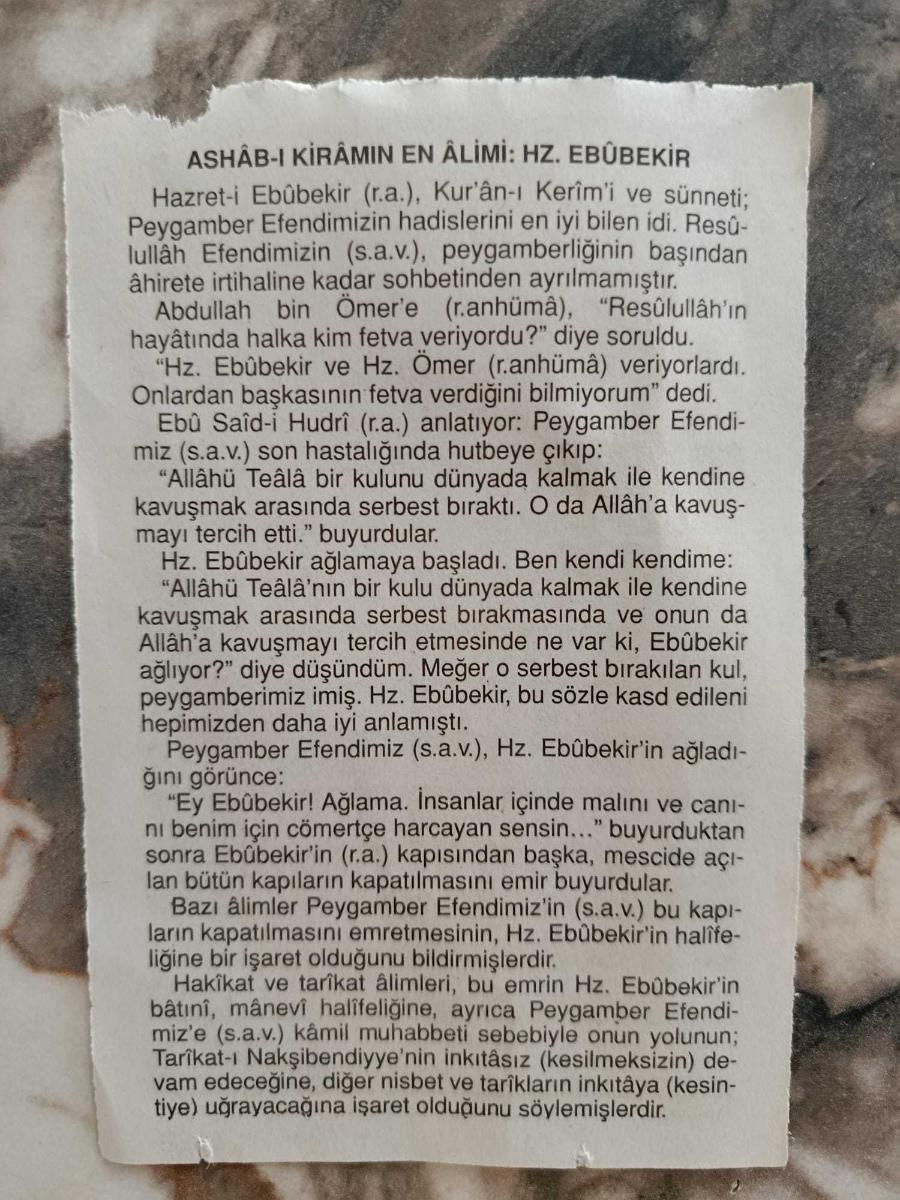 ASHÂB-I KİRÂMIN EN ÂLİMİ: HZ. EBÛBEKİR

Hazret-i Ebûbekir (r.a.), Kur'ân-ı Kerîm'i ve sünneti; Peygamber Efendimizin hadislerini en iyi bilen idi. Resûlullâh Efendimizin (s.a.v.), peygamberliğinin başından âhirete irtihaline kadar sohbetinden ayrılmamıştır.

Abdullah bin Ömer'e (r.anhümâ), "Resûlullâh'ın hayâtında halka kim fetva veriyordu?" diye soruldu.

"Hz. Ebûbekir ve Hz. Ömer (r.anhümâ) veriyorlardı. Onlardan başkasının fetva verdiğini bilmiyorum" dedi.

Ebû Saîd-i Hudrî (r.a.) anlatıyor: Peygamber Efendimiz (s.a.v.) son hastalığında hutbeye çıkıp:

"Allâhü Teâlâ bir kulunu dünyada kalmak ile kendine kavuşmak arasında serbest bıraktı. O da Allâh'a kavuşmayı tercih etti." buyurdular.

Hz. Ebûbekir ağlamaya başladı. Ben kendi kendime:

"Allâhü Teâlâ'nın bir kulu dünyada kalmak ile kendine kavuşmak arasında serbest bırakmasında ve onun da Allâh'a kavuşmayı tercih etmesinde ne var ki, Ebûbekir ağlıyor?" diye düşündüm. Meğer o serbest bırakılan kul, peygamberimiz imiş. Hz. Ebûbekir, bu sözle kasd edileni hepimizden daha iyi anlamıştı.

Peygamber Efendimiz (s.a.v.), Hz. Ebûbekir'in ağladığını görünce:

"Ey Ebûbekir! Ağlama. İnsanlar içinde malını ve canını benim için cömertçe harcayan sensin…" buyurduktan sonra Ebûbekir'in (r.a.) kapısından başka, mescide açılan bütün kapıların kapatılmasını emir buyurdular.

Bazı âlimler Peygamber Efendimiz'in (s.a.v.) bu kapıların kapatılmasını emretmesinin, Hz. Ebûbekir'in halîfeliğine bir işaret olduğunu bildirmişlerdir.

Hakîkat ve tarîkat âlimleri, bu emrin Hz. Ebûbekir'in bâtınî, mânevî halîfeliğine, ayrıca Peygamber Efendimiz'e (s.a.v.) kâmil muhabbeti sebebiyle onun yolunun; Tarîkat-ı Nakşibendiyye'nin inkıtâsız (kesilmeksizin) devam edeceğine, diğer nisbet ve tarîkların inkıtâya (kesintiye) uğrayacağına işaret olduğunu söylemişlerdir.